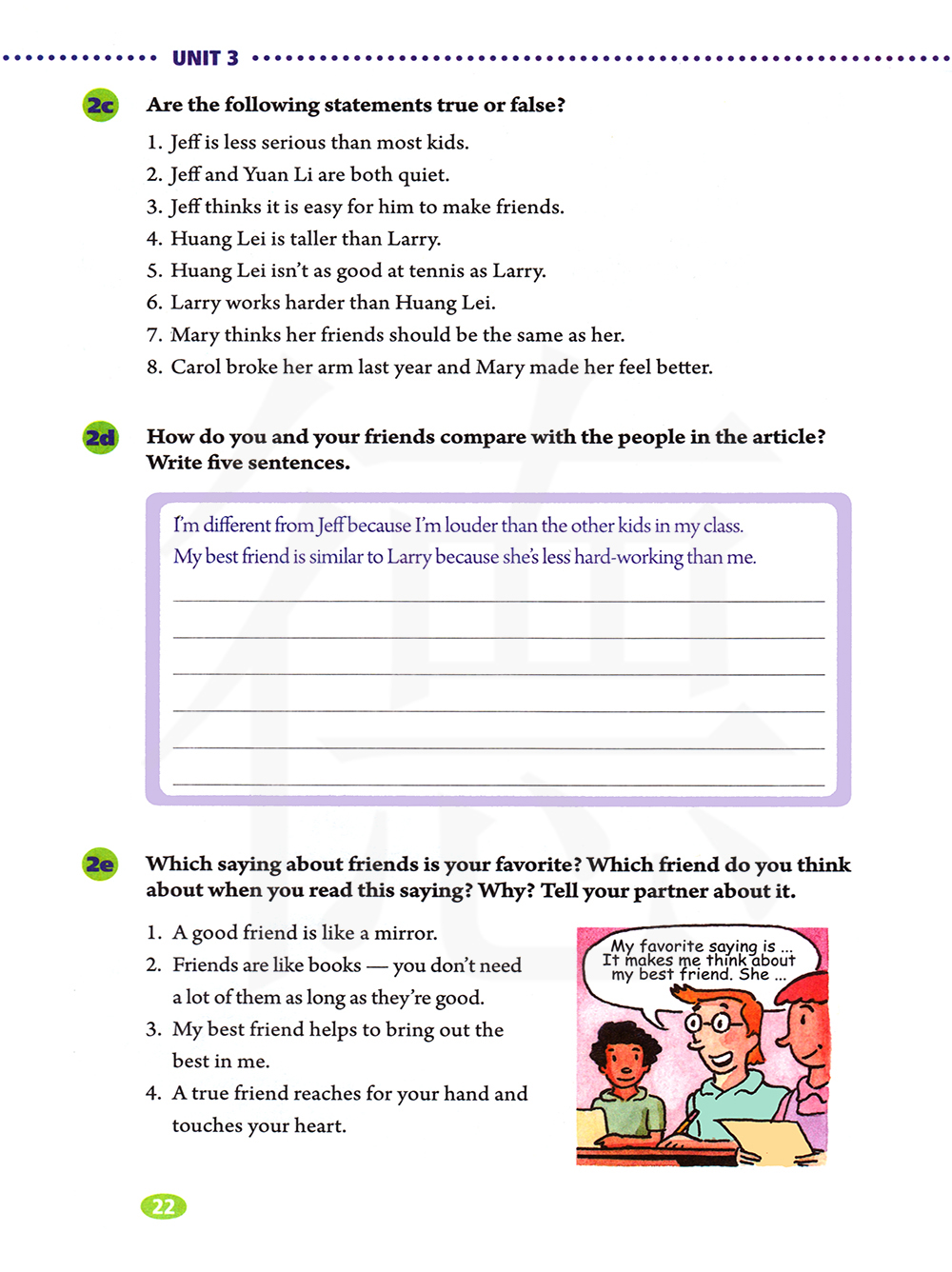 UNIT 3

2c Are the following statements true or false?

1. Jeff is less serious than most kids.
2. Jeff and Yuan Li are both quiet.
3. Jeff thinks it is easy for him to make friends.
4. Huang Lei is taller than Larry.
5. Huang Lei isn't as good at tennis as Larry.
6. Larry works harder than Huang Lei.
7. Mary thinks her friends should be the same as her.
8. Carol broke her arm last year and Mary made her feel better.

2d How do you and your friends compare with the people in the article? Write five sentences.

I'm different from Jeff because I'm louder than the other kids in my class.
My best friend is similar to Larry because she's less hard-working than me.

2e Which saying about friends is your favorite? Which friend do you think about when you read this saying? Why? Tell your partner about it.

1. A good friend is like a mirror.
2. Friends are like books — you don't need a lot of them as long as they're good.
3. My best friend helps to bring out the best in me.
4. A true friend reaches for your hand and touches your heart.

My favorite saying is ... It makes me think about my best friend. She ...

22